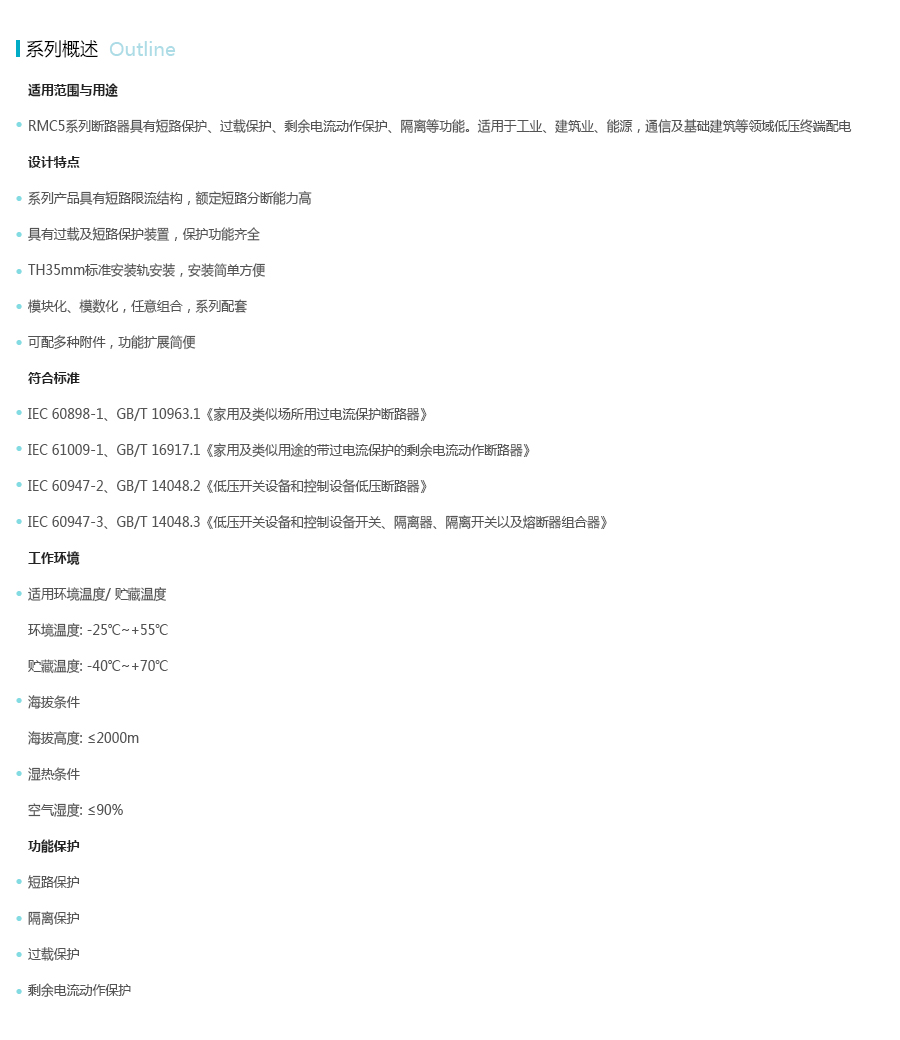 系列概述 Outline

适用范围与用途

RMC5系列断路器具有短路保护、过载保护、剩余电流动作保护、隔离等功能。适用于工业、建筑业、能源，通信及基础建筑等领域低压终端配电

设计特点

系列产品具有短路限流结构，额定短路分断能力高

具有过载及短路保护装置，保护功能齐全

TH35mm标准安装轨安装，安装简单方便

模块化、模数化，任意组合，系列配套

可配多种附件，功能扩展简便

符合标准

IEC 60898-1、GB/T 10963.1《家用及类似场所用过电流保护断路器》

IEC 61009-1、GB/T 16917.1《家用及类似用途的带过电流保护的剩余电流动作断路器》

IEC 60947-2、GB/T 14048.2《低压开关设备和控制设备低压断路器》

IEC 60947-3、GB/T 14048.3《低压开关设备和控制设备开关、隔离器、隔离开关以及熔断器组合器》

工作环境

适用环境温度/ 贮藏温度

环境温度: -25℃~+55℃

贮藏温度: -40℃~+70℃

海拔条件

海拔高度: ≤2000m

湿热条件

空气湿度: ≤90%

功能保护

短路保护

隔离保护

过载保护

剩余电流动作保护